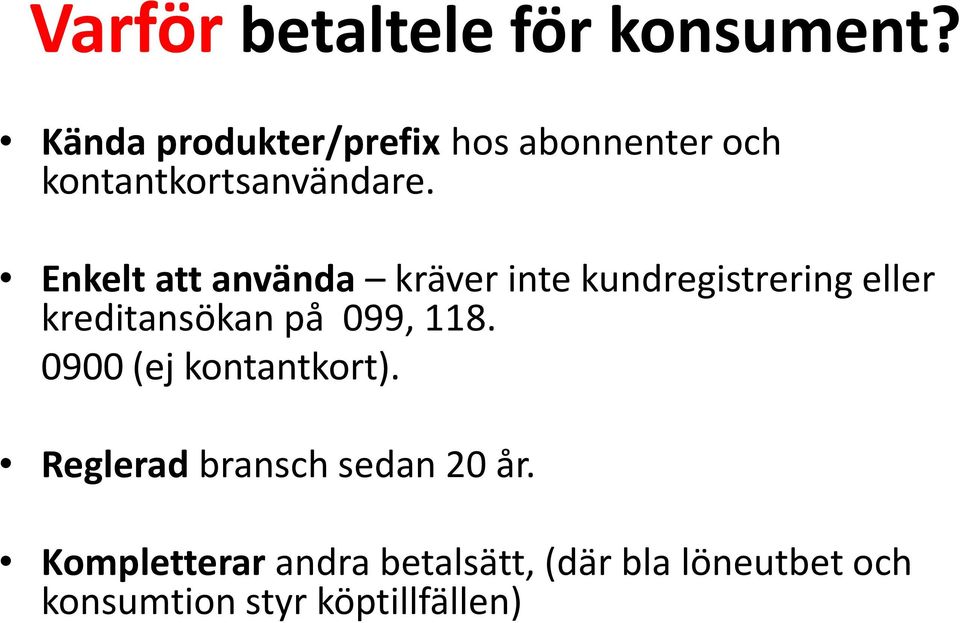 Varför betaltele för konsument?

• Kända produkter/prefix hos abonnenter och kontantkortsanvändare.

• Enkelt att använda – kräver inte kundregistrering eller kreditansökan på 099, 118.
0900 (ej kontantkort).

• Reglerad bransch sedan 20 år.

• Kompletterar andra betalsätt, (där bla löneutbet och konsumtion styr köptillfällen)